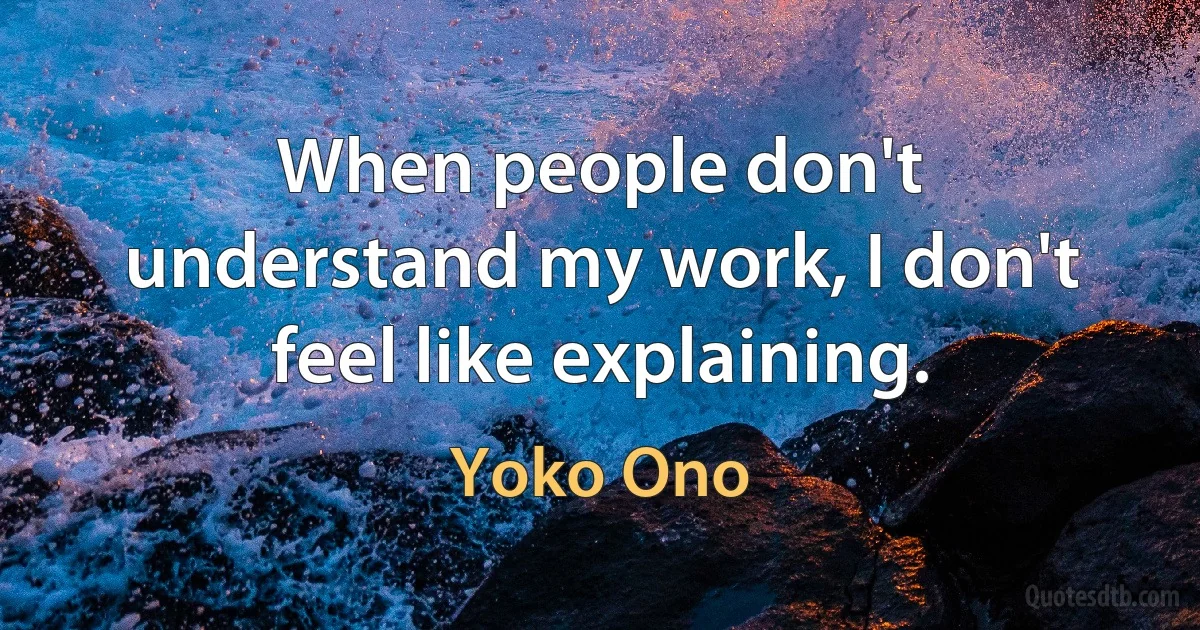 When people don't understand my work, I don't feel like explaining.

Yoko Ono

Quotesdtb.com